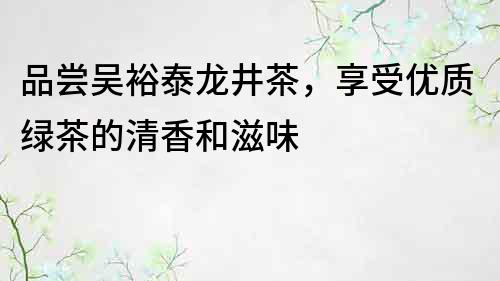 品尝吴裕泰龙井茶，享受优质绿茶的清香和滋味